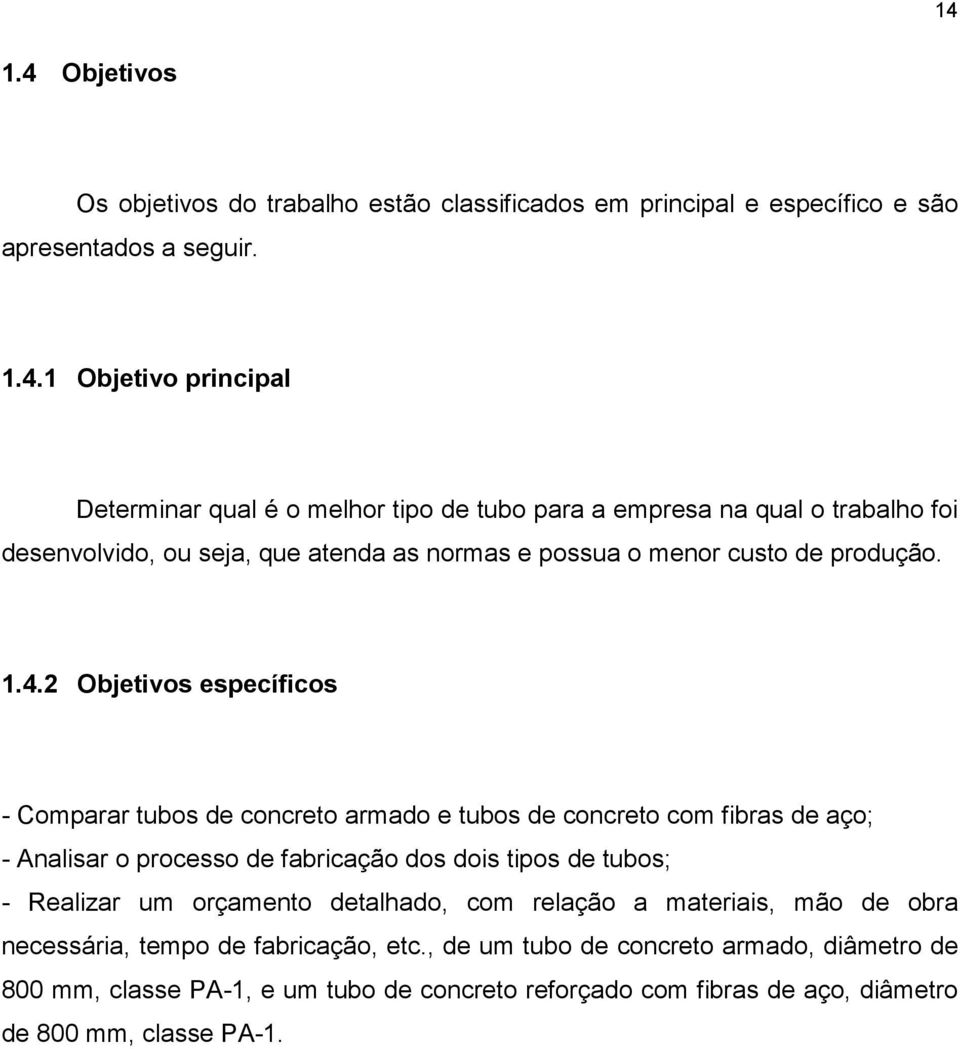 14

1.4 Objetivos

Os objetivos do trabalho estão classificados em principal e específico e são apresentados a seguir.

1.4.1 Objetivo principal

Determinar qual é o melhor tipo de tubo para a empresa na qual o trabalho foi desenvolvido, ou seja, que atenda as normas e possua o menor custo de produção.

1.4.2 Objetivos específicos

- Comparar tubos de concreto armado e tubos de concreto com fibras de aço;
- Analisar o processo de fabricação dos dois tipos de tubos;
- Realizar um orçamento detalhado, com relação a materiais, mão de obra necessária, tempo de fabricação, etc., de um tubo de concreto armado, diâmetro de 800 mm, classe PA-1, e um tubo de concreto reforçado com fibras de aço, diâmetro de 800 mm, classe PA-1.